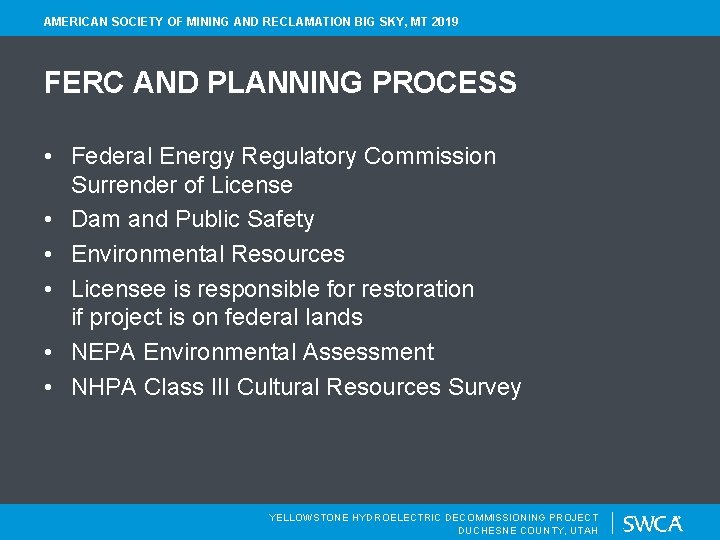 AMERICAN SOCIETY OF MINING AND RECLAMATION BIG SKY, MT 2019

FERC AND PLANNING PROCESS

• Federal Energy Regulatory Commission Surrender of License
• Dam and Public Safety
• Environmental Resources
• Licensee is responsible for restoration if project is on federal lands
• NEPA Environmental Assessment
• NHPA Class III Cultural Resources Survey

YELLOWSTONE HYDROELECTRIC DECOMMISSIONING PROJECT
DUCHESNE COUNTY, UTAH

SWCA